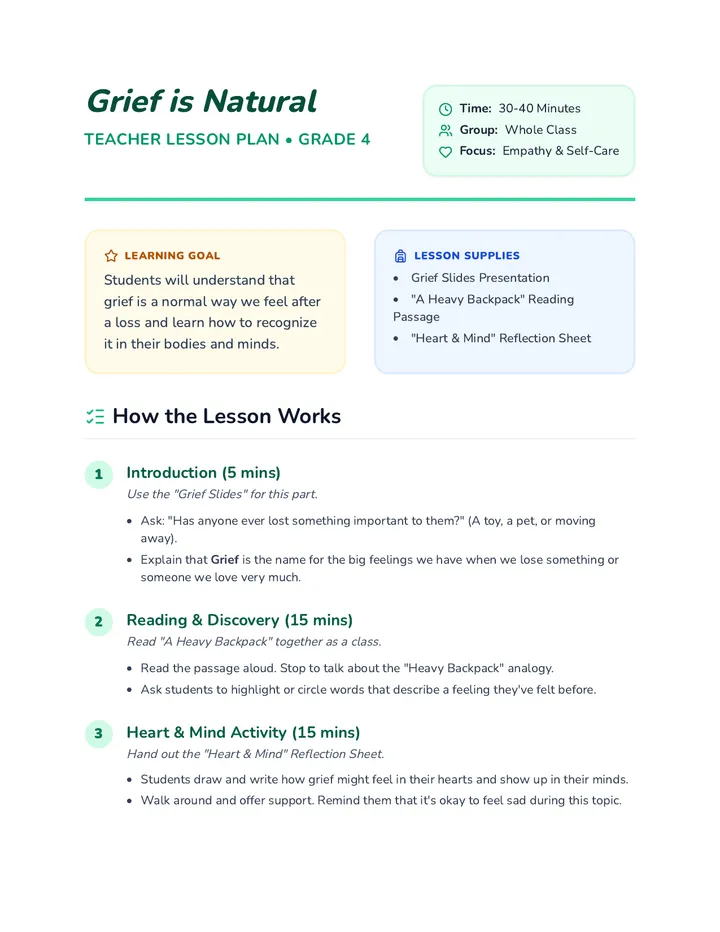 Grief is Natural

TEACHER LESSON PLAN • GRADE 4

Time: 30-40 Minutes
Group: Whole Class
Focus: Empathy & Self-Care

LEARNING GOAL

Students will understand that grief is a normal way we feel after a loss and learn how to recognize it in their bodies and minds.

LESSON SUPPLIES

• Grief Slides Presentation
• "A Heavy Backpack" Reading Passage
• "Heart & Mind" Reflection Sheet

How the Lesson Works

1 Introduction (5 mins)
Use the "Grief Slides" for this part.

• Ask: "Has anyone ever lost something important to them?" (A toy, a pet, or moving away).
• Explain that Grief is the name for the big feelings we have when we lose something or someone we love very much.

2 Reading & Discovery (15 mins)
Read "A Heavy Backpack" together as a class.

• Read the passage aloud. Stop to talk about the "Heavy Backpack" analogy.
• Ask students to highlight or circle words that describe a feeling they've felt before.

3 Heart & Mind Activity (15 mins)
Hand out the "Heart & Mind" Reflection Sheet.

• Students draw and write how grief might feel in their hearts and show up in their minds.
• Walk around and offer support. Remind them that it's okay to feel sad during this topic.